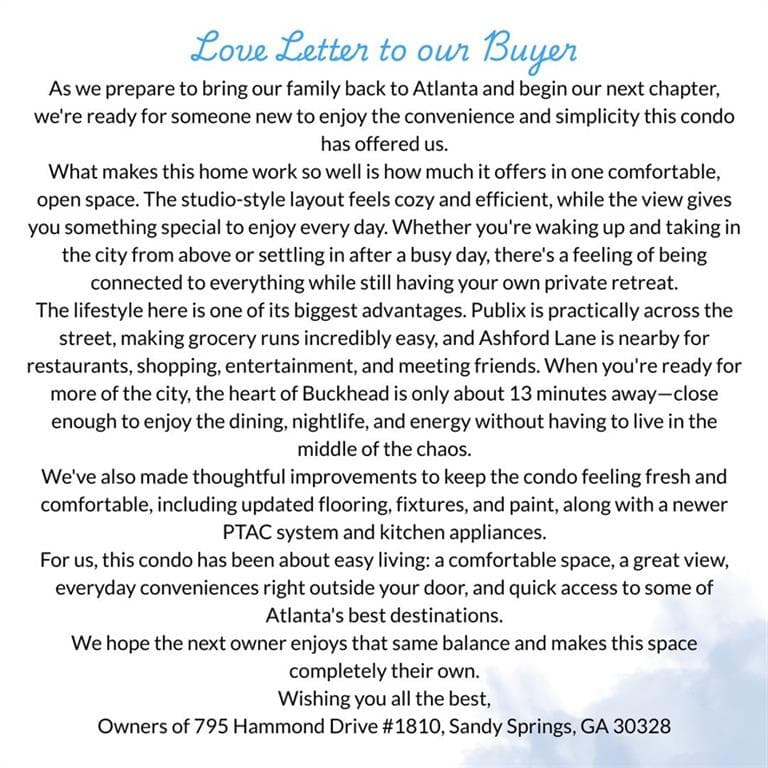 Love Letter to our Buyer

As we prepare to bring our family back to Atlanta and begin our next chapter, we're ready for someone new to enjoy the convenience and simplicity this condo has offered us.

What makes this home work so well is how much it offers in one comfortable, open space. The studio-style layout feels cozy and efficient, while the view gives you something special to enjoy every day. Whether you're waking up and taking in the city from above or settling in after a busy day, there's a feeling of being connected to everything while still having your own private retreat.

The lifestyle here is one of its biggest advantages. Publix is practically across the street, making grocery runs incredibly easy, and Ashford Lane is nearby for restaurants, shopping, entertainment, and meeting friends. When you're ready for more of the city, the heart of Buckhead is only about 13 minutes away—close enough to enjoy the dining, nightlife, and energy without having to live in the middle of the chaos.

We've also made thoughtful improvements to keep the condo feeling fresh and comfortable, including updated flooring, fixtures, and paint, along with a newer PTAC system and kitchen appliances.

For us, this condo has been about easy living: a comfortable space, a great view, everyday conveniences right outside your door, and quick access to some of Atlanta's best destinations.

We hope the next owner enjoys that same balance and makes this space completely their own.

Wishing you all the best,

Owners of 795 Hammond Drive #1810, Sandy Springs, GA 30328